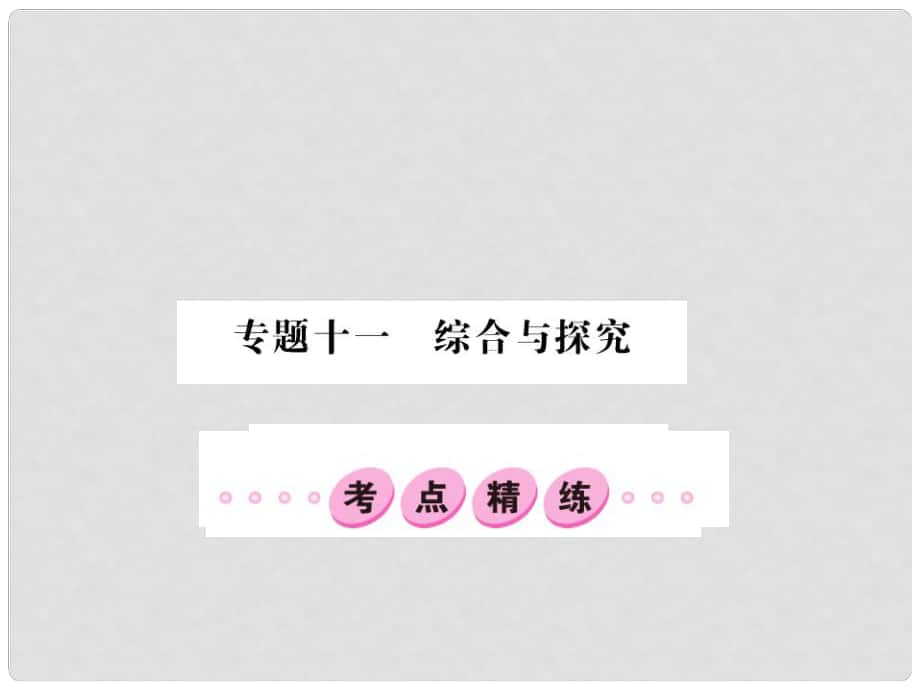 专题十一　综合与探究

考点精练